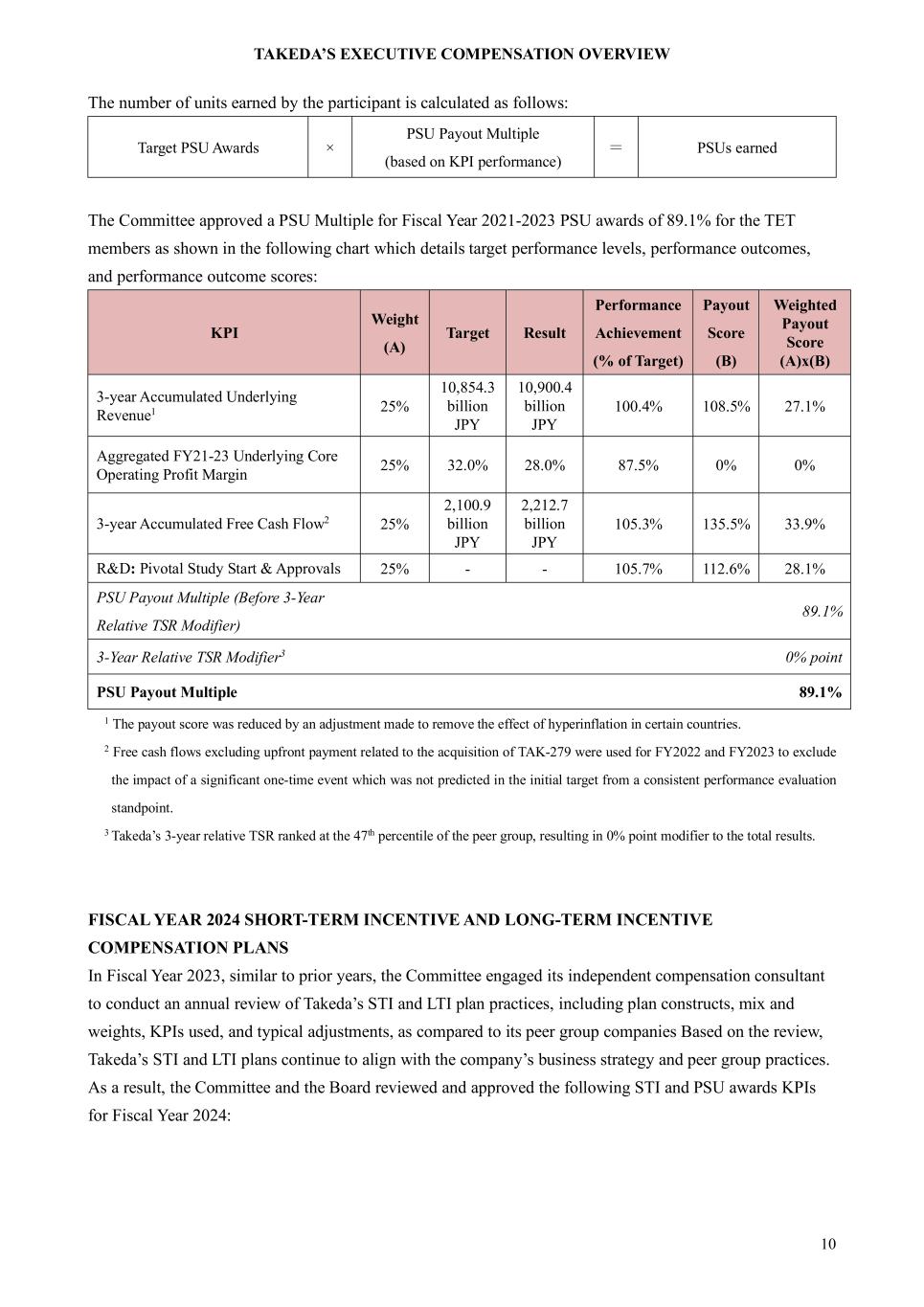 TAKEDA'S EXECUTIVE COMPENSATION OVERVIEW

The number of units earned by the participant is calculated as follows:

| Target PSU Awards | × | PSU Payout Multiple (based on KPI performance) | = | PSUs earned |
|---|---|---|---|---|

The Committee approved a PSU Multiple for Fiscal Year 2021-2023 PSU awards of 89.1% for the TET members as shown in the following chart which details target performance levels, performance outcomes, and performance outcome scores:

| KPI | Weight (A) | Target | Result | Performance Achievement (% of Target) | Payout Score (B) | Weighted Payout Score (A)x(B) |
|---|---|---|---|---|---|---|
| 3-year Accumulated Underlying Revenue$^1$ | 25% | 10,854.3 billion JPY | 10,900.4 billion JPY | 100.4% | 108.5% | 27.1% |
| Aggregated FY21-23 Underlying Core Operating Profit Margin | 25% | 32.0% | 28.0% | 87.5% | 0% | 0% |
| 3-year Accumulated Free Cash Flow$^2$ | 25% | 2,100.9 billion JPY | 2,212.7 billion JPY | 105.3% | 135.5% | 33.9% |
| R&D: Pivotal Study Start & Approvals | 25% | - | - | 105.7% | 112.6% | 28.1% |
| PSU Payout Multiple (Before 3-Year Relative TSR Modifier) | | | | | | 89.1% |
| 3-Year Relative TSR Modifier$^3$ | | | | | | 0% point |
| PSU Payout Multiple | | | | | | 89.1% |

$^1$ The payout score was reduced by an adjustment made to remove the effect of hyperinflation in certain countries.

$^2$ Free cash flows excluding upfront payment related to the acquisition of TAK-279 were used for FY2022 and FY2023 to exclude the impact of a significant one-time event which was not predicted in the initial target from a consistent performance evaluation standpoint.

$^3$ Takeda's 3-year relative TSR ranked at the 47$^{th}$ percentile of the peer group, resulting in 0% point modifier to the total results.

FISCAL YEAR 2024 SHORT-TERM INCENTIVE AND LONG-TERM INCENTIVE COMPENSATION PLANS

In Fiscal Year 2023, similar to prior years, the Committee engaged its independent compensation consultant to conduct an annual review of Takeda's STI and LTI plan practices, including plan constructs, mix and weights, KPIs used, and typical adjustments, as compared to its peer group companies Based on the review, Takeda's STI and LTI plans continue to align with the company's business strategy and peer group practices. As a result, the Committee and the Board reviewed and approved the following STI and PSU awards KPIs for Fiscal Year 2024:

10